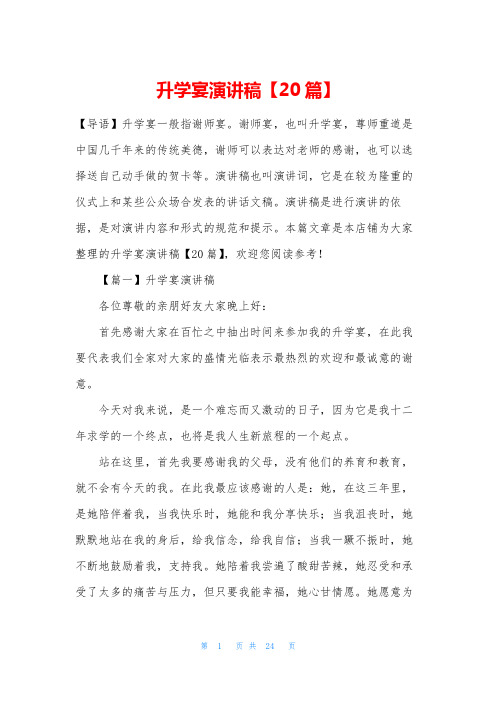 升学宴演讲稿【20篇】

【导语】升学宴一般指谢师宴。谢师宴，也叫升学宴，尊师重道是中国几千年来的传统美德，谢师可以表达对老师的感谢，也可以选择送自己动手做的贺卡等。演讲稿也叫演讲词，它是在较为隆重的仪式上和某些公众场合发表的讲话文稿。演讲稿是进行演讲的依据，是对演讲内容和形式的规范和提示。本篇文章是本店铺为大家整理的升学宴演讲稿【20篇】，欢迎您阅读参考！

【篇一】升学宴演讲稿

各位尊敬的亲朋好友大家晚上好：

首先感谢大家在百忙之中抽出时间来参加我的升学宴，在此我要代表我们全家对大家的盛情光临表示最热烈的欢迎和最诚意的谢意。

今天对我来说，是一个难忘而又激动的日子，因为它是我十二年求学的一个终点，也将是我人生新旅程的一个起点。

站在这里，首先我要感谢我的父母，没有他们的养育和教育，就不会有今天的我。在此我最应该感谢的人是：她，在这三年里，是她陪伴着我，当我快乐时，她能和我分享快乐；当我沮丧时，她默默地站在我的身后，给我信念，给我自信；当我一蹶不振时，她不断地鼓励着我，支持我。她陪着我尝遍了酸甜苦辣，她忍受和承受了太多的痛苦与压力，但只要我能幸福，她心甘情愿。她愿意为

第 1 页 共 24 页